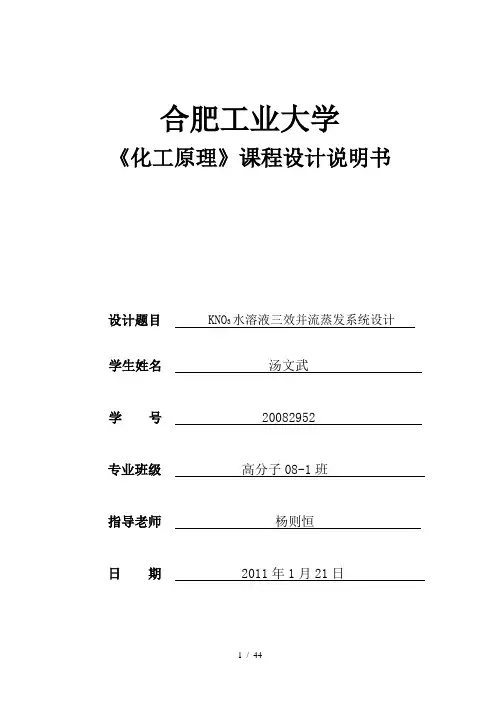 合肥工业大学

《化工原理》课程设计说明书

设计题目 $KNO_3$水溶液三效并流蒸发系统设计

学生姓名 汤文武

学　　号 20082952

专业班级 高分子 08-1 班

指导老师 杨则恒

日　　期 2011 年 1 月 21 日

1 / 44